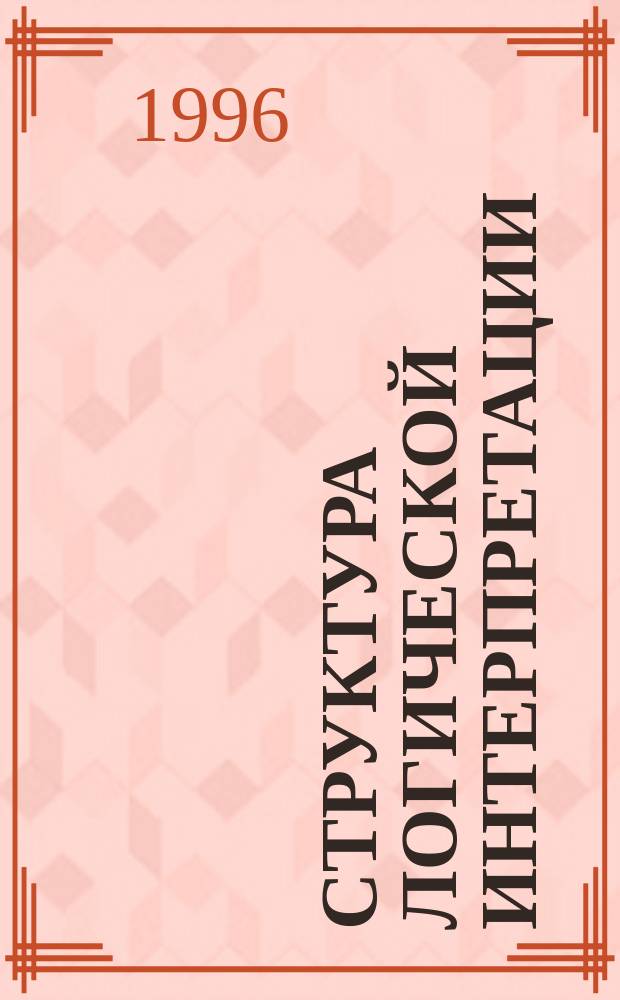 1996

СТРУКТУРА ЛОГИЧЕСКОЙ ИНТЕРПРЕТАЦИИ